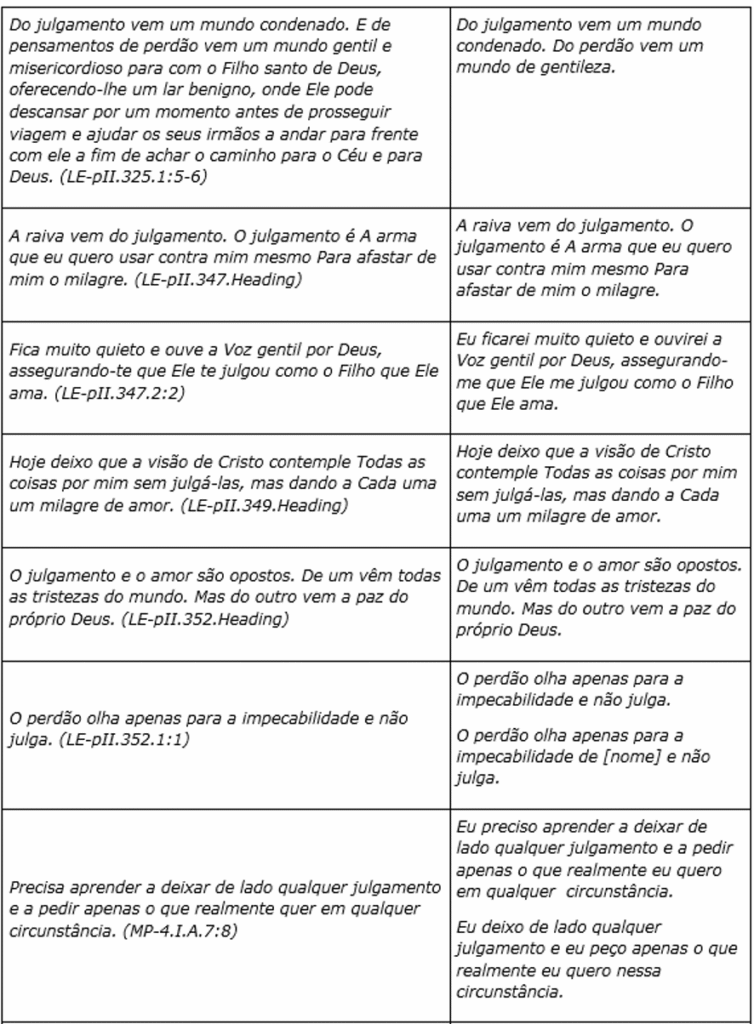 | | |
|---|---|
| Do julgamento vem um mundo condenado. E de pensamentos de perdão vem um mundo gentil e misericordioso para com o Filho santo de Deus, oferecendo-lhe um lar benigno, onde Ele pode descansar por um momento antes de prosseguir viagem e ajudar os seus irmãos a andar para frente com ele a fim de achar o caminho para o Céu e para Deus. (LE-pII.325.1:5-6) | Do julgamento vem um mundo condenado. Do perdão vem um mundo de gentileza. |
| A raiva vem do julgamento. O julgamento é A arma que eu quero usar contra mim mesmo Para afastar de mim o milagre. (LE-pII.347.Heading) | A raiva vem do julgamento. O julgamento é A arma que eu quero usar contra mim mesmo Para afastar de mim o milagre. |
| Fica muito quieto e ouve a Voz gentil por Deus, assegurando-te que Ele te julgou como o Filho que Ele ama. (LE-pII.347.2:2) | Eu ficarei muito quieto e ouvirei a Voz gentil por Deus, assegurando-me que Ele me julgou como o Filho que Ele ama. |
| Hoje deixo que a visão de Cristo contemple Todas as coisas por mim sem julgá-las, mas dando a Cada uma um milagre de amor. (LE-pII.349.Heading) | Hoje deixo que a visão de Cristo contemple Todas as coisas por mim sem julgá-las, mas dando a Cada uma um milagre de amor. |
| O julgamento e o amor são opostos. De um vêm todas as tristezas do mundo. Mas do outro vem a paz do próprio Deus. (LE-pII.352.Heading) | O julgamento e o amor são opostos. De um vêm todas as tristezas do mundo. Mas do outro vem a paz do próprio Deus. |
| O perdão olha apenas para a impecabilidade e não julga. (LE-pII.352.1:1) | O perdão olha apenas para a impecabilidade e não julga.<br><br>O perdão olha apenas para a impecabilidade de [nome] e não julga. |
| Precisa aprender a deixar de lado qualquer julgamento e a pedir apenas o que realmente quer em qualquer circunstância. (MP-4.I.A.7:8) | Eu preciso aprender a deixar de lado qualquer julgamento e a pedir apenas o que realmente eu quero em qualquer circunstância.<br><br>Eu deixo de lado qualquer julgamento e eu peço apenas o que realmente eu quero nessa circunstância. |